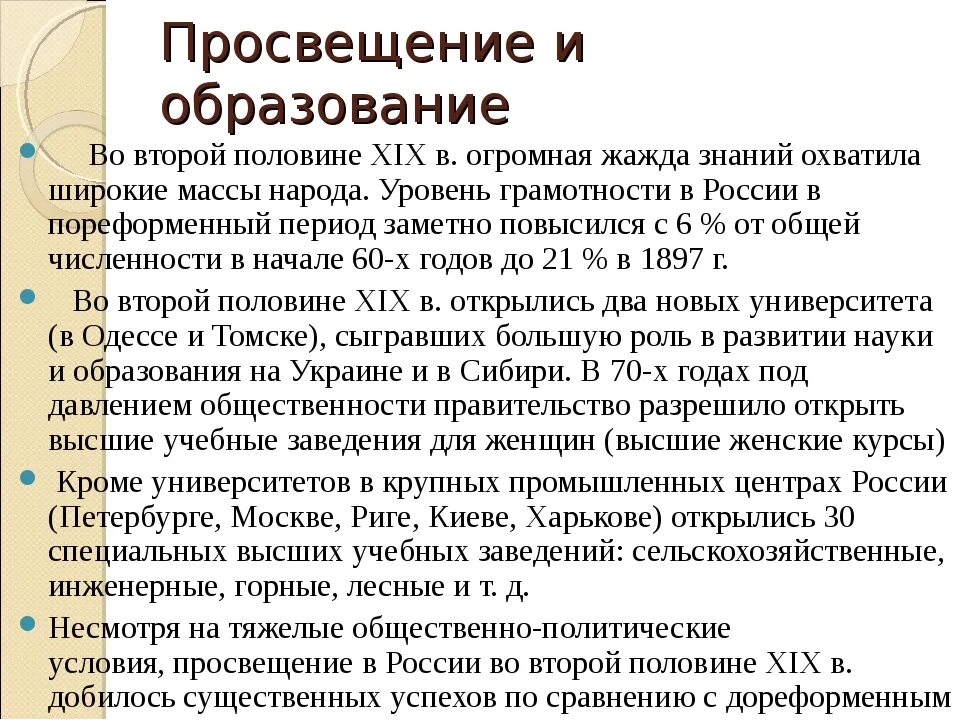 Просвещение и образование

Во второй половине XIX в. огромная жажда знаний охватила широкие массы народа. Уровень грамотности в России в пореформенный период заметно повысился с 6 % от общей численности в начале 60-х годов до 21 % в 1897 г.

Во второй половине XIX в. открылись два новых университета (в Одессе и Томске), сыгравших большую роль в развитии науки и образования на Украине и в Сибири. В 70-х годах под давлением общественности правительство разрешило открыть высшие учебные заведения для женщин (высшие женские курсы)

Кроме университетов в крупных промышленных центрах России (Петербурге, Москве, Риге, Киеве, Харькове) открылись 30 специальных высших учебных заведений: сельскохозяйственные, инженерные, горные, лесные и т. д.

Несмотря на тяжелые общественно-политические условия, просвещение в России во второй половине XIX в. добилось существенных успехов по сравнению с дореформенным